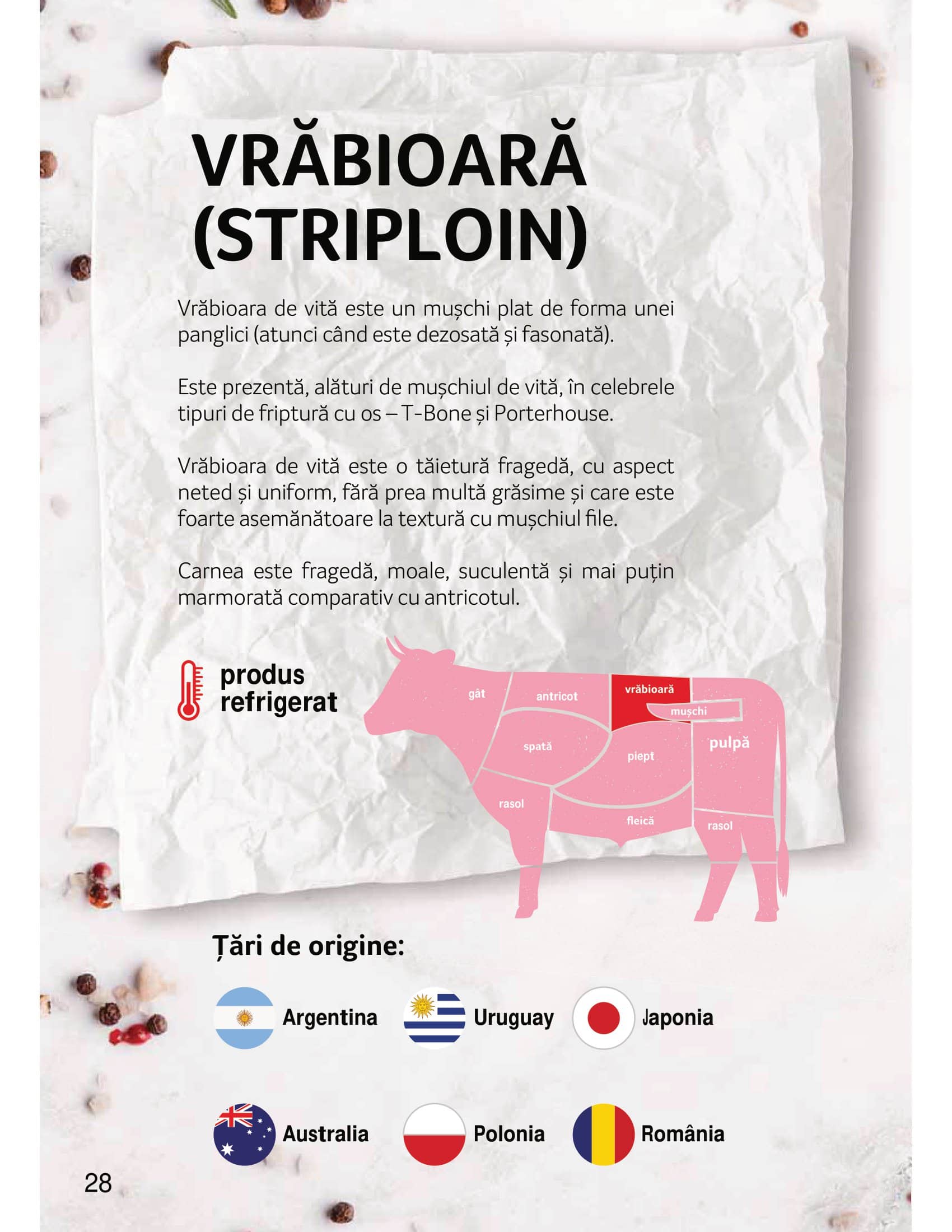 VRĂBIOARĂ (STRIPLOIN)

Vrăbioara de vită este un mușchi plat de forma unei panglici (atunci când este dezosată și fasonată).

Este prezentă, alături de mușchiul de vită, în celebrele tipuri de friptură cu os – T-Bone și Porterhouse.

Vrăbioara de vită este o tăietură fragedă, cu aspect neted și uniform, fără prea multă grăsime și care este foarte asemănătoare la textură cu mușchiul file.

Carnea este fragedă, moale, suculentă și mai puțin marmorată comparativ cu antricotul.

produs refrigerat

gât
antricot
vrăbioară
mușchi
spată
piept
pulpă
rasol
fleică
rasol

Țări de origine:

Argentina
Uruguay
Japonia
Australia
Polonia
România

28